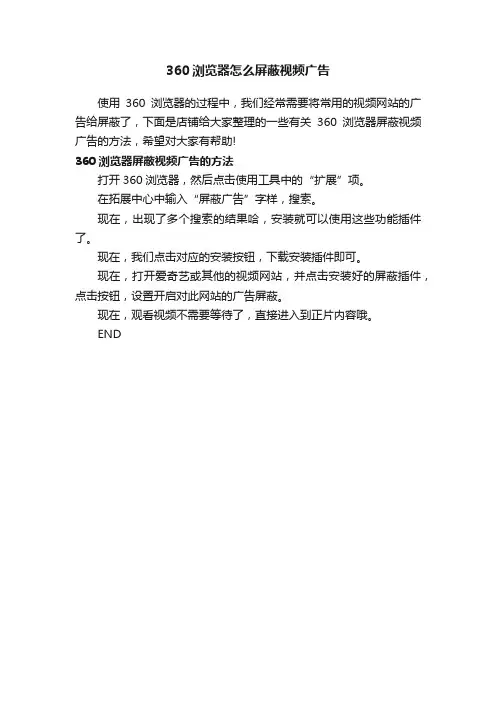 360浏览器怎么屏蔽视频广告

使用 360 浏览器的过程中，我们经常需要将常用的视频网站的广告给屏蔽了，下面是店铺给大家整理的一些有关 360 浏览器屏蔽视频广告的方法，希望对大家有帮助!

360浏览器屏蔽视频广告的方法

打开360浏览器，然后点击使用工具中的“扩展”项。

在拓展中心中输入“屏蔽广告”字样，搜索。

现在，出现了多个搜索的结果哈，安装就可以使用这些功能插件了。

现在，我们点击对应的安装按钮，下载安装插件即可。

现在，打开爱奇艺或其他的视频网站，并点击安装好的屏蔽插件，点击按钮，设置开启对此网站的广告屏蔽。

现在，观看视频不需要等待了，直接进入到正片内容哦。

END